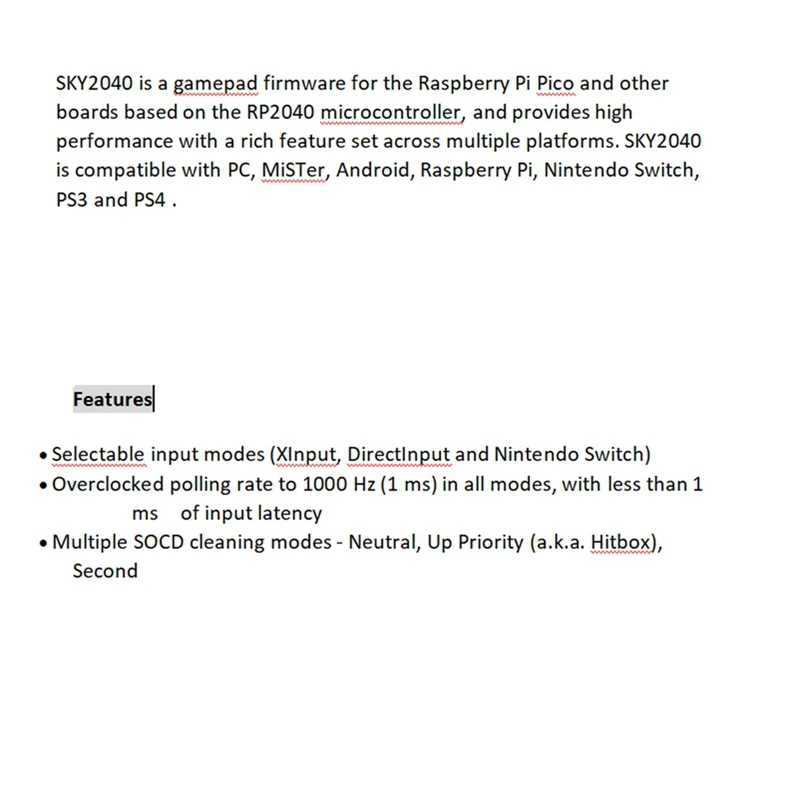 SKY2040 is a gamepad firmware for the Raspberry Pi Pico and other boards based on the RP2040 microcontroller, and provides high performance with a rich feature set across multiple platforms. SKY2040 is compatible with PC, MiSTer, Android, Raspberry Pi, Nintendo Switch, PS3 and PS4 .

Features

• Selectable input modes (XInput, DirectInput and Nintendo Switch)
• Overclocked polling rate to 1000 Hz (1 ms) in all modes, with less than 1 ms of input latency
• Multiple SOCD cleaning modes - Neutral, Up Priority (a.k.a. Hitbox), Second